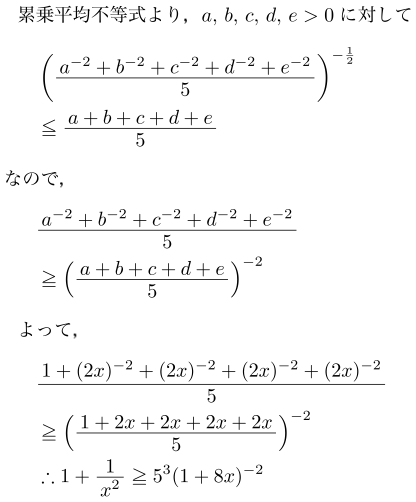 累乗平均不等式より，$a, b, c, d, e > 0$ に対して

$\left(\frac{a^{-2}+b^{-2}+c^{-2}+d^{-2}+e^{-2}}{5}\right)^{-\frac{1}{2}}$
$\leqq \frac{a+b+c+d+e}{5}$

なので，

$\frac{a^{-2}+b^{-2}+c^{-2}+d^{-2}+e^{-2}}{5}$
$\geqq \left(\frac{a+b+c+d+e}{5}\right)^{-2}$

よって，

$\frac{1+(2x)^{-2}+(2x)^{-2}+(2x)^{-2}+(2x)^{-2}}{5}$
$\geqq \left(\frac{1+2x+2x+2x+2x}{5}\right)^{-2}$
$\therefore 1+\frac{1}{x^2} \geqq 5^3(1+8x)^{-2}$